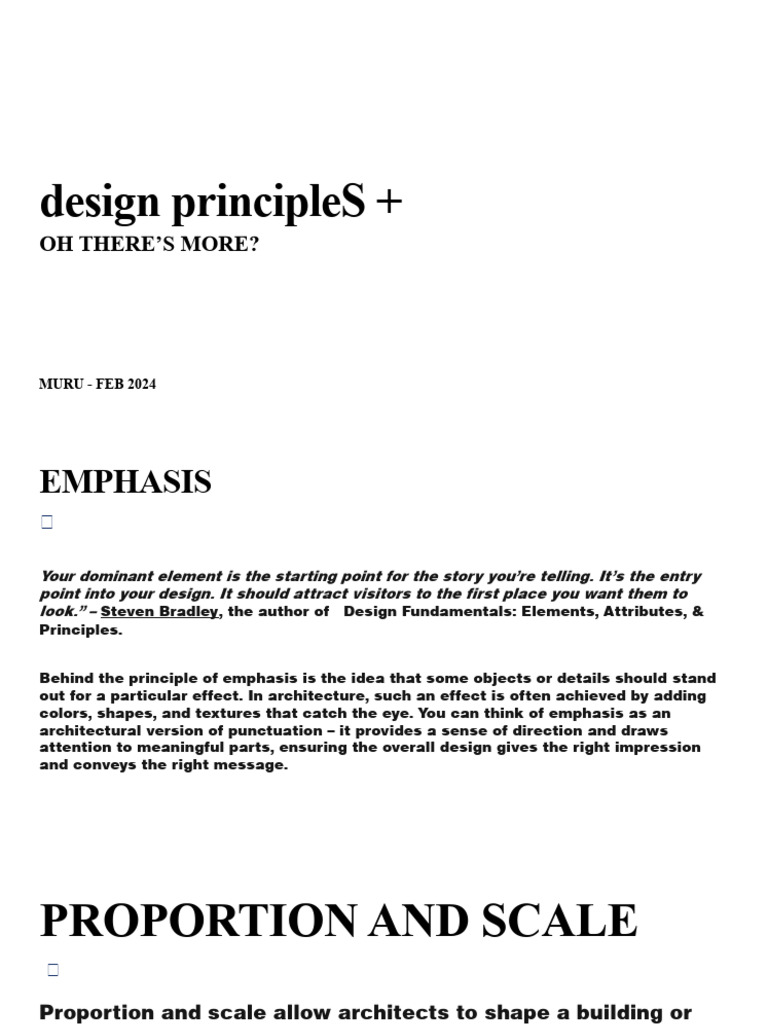 design principleS +

OH THERE'S MORE?

MURU - FEB 2024

EMPHASIS

Your dominant element is the starting point for the story you're telling. It's the entry point into your design. It should attract visitors to the first place you want them to look." – Steven Bradley, the author of Design Fundamentals: Elements, Attributes, & Principles.

Behind the principle of emphasis is the idea that some objects or details should stand out for a particular effect. In architecture, such an effect is often achieved by adding colors, shapes, and textures that catch the eye. You can think of emphasis as an architectural version of punctuation – it provides a sense of direction and draws attention to meaningful parts, ensuring the overall design gives the right impression and conveys the right message.

PROPORTION AND SCALE

Proportion and scale allow architects to shape a building or